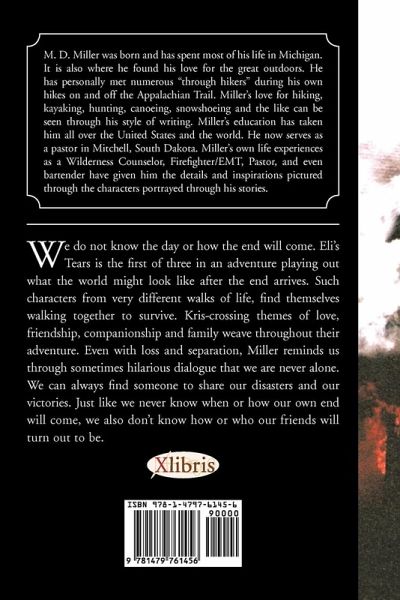 M. D. Miller was born and has spent most of his life in Michigan. It is also where he found his love for the great outdoors. He has personally met numerous "through hikers" during his own hikes on and off the Appalachian Trail. Miller's love for hiking, kayaking, hunting, canoeing, snowshoeing and the like can be seen through his style of writing. Miller's education has taken him all over the United States and the world. He now serves as a pastor in Mitchell, South Dakota. Miller's own life experiences as a Wilderness Counselor, Firefighter/EMT, Pastor, and even bartender have given him the details and inspirations pictured through the characters portrayed through his stories.

We do not know the day or how the end will come. Eli's Tears is the first of three in an adventure playing out what the world might look like after the end arrives. Such characters from very different walks of life, find themselves walking together to survive. Kris-crossing themes of love, friendship, companionship and family weave throughout their adventure. Even with loss and separation, Miller reminds us through sometimes hilarious dialogue that we are never alone. We can always find someone to share our disasters and our victories. Just like we never know when or how our own end will come, we also don't know how or who our friends will turn out to be.

Xlibris

ISBN 978-1-4797-6145-6
90000
9 781479 761456